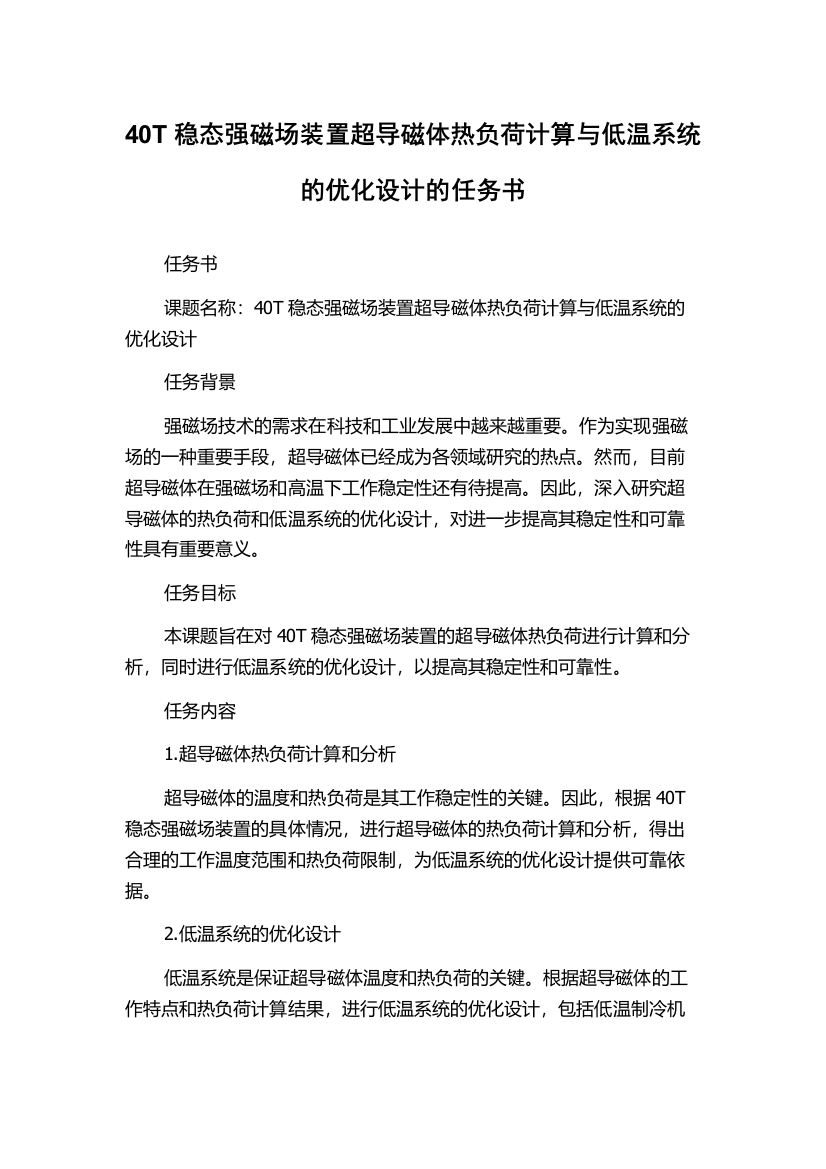 40T 稳态强磁场装置超导磁体热负荷计算与低温系统的优化设计的任务书

任务书

课题名称：40T 稳态强磁场装置超导磁体热负荷计算与低温系统的优化设计

任务背景

强磁场技术的需求在科技和工业发展中越来越重要。作为实现强磁场的一种重要手段，超导磁体已经成为各领域研究的热点。然而，目前超导磁体在强磁场和高温下工作稳定性还有待提高。因此，深入研究超导磁体的热负荷和低温系统的优化设计，对进一步提高其稳定性和可靠性具有重要意义。

任务目标

本课题旨在对 40T 稳态强磁场装置的超导磁体热负荷进行计算和分析，同时进行低温系统的优化设计，以提高其稳定性和可靠性。

任务内容

1.超导磁体热负荷计算和分析

超导磁体的温度和热负荷是其工作稳定性的关键。因此，根据 40T 稳态强磁场装置的具体情况，进行超导磁体的热负荷计算和分析，得出合理的工作温度范围和热负荷限制，为低温系统的优化设计提供可靠依据。

2.低温系统的优化设计

低温系统是保证超导磁体温度和热负荷的关键。根据超导磁体的工作特点和热负荷计算结果，进行低温系统的优化设计，包括低温制冷机